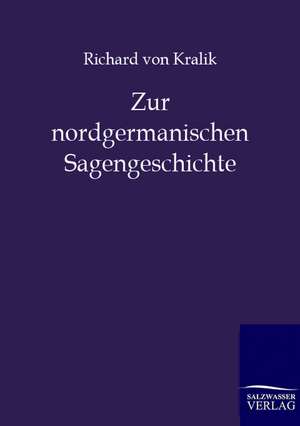 Richard von Kralik

Zur nordgermanischen Sagengeschichte

SALZWASSER VERLAG